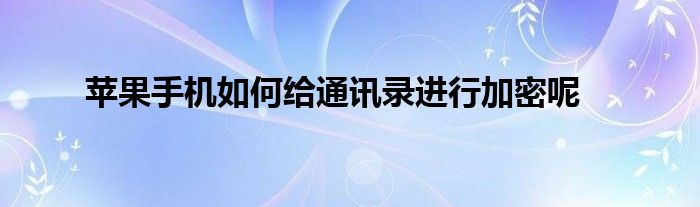 苹果手机如何给通讯录进行加密呢